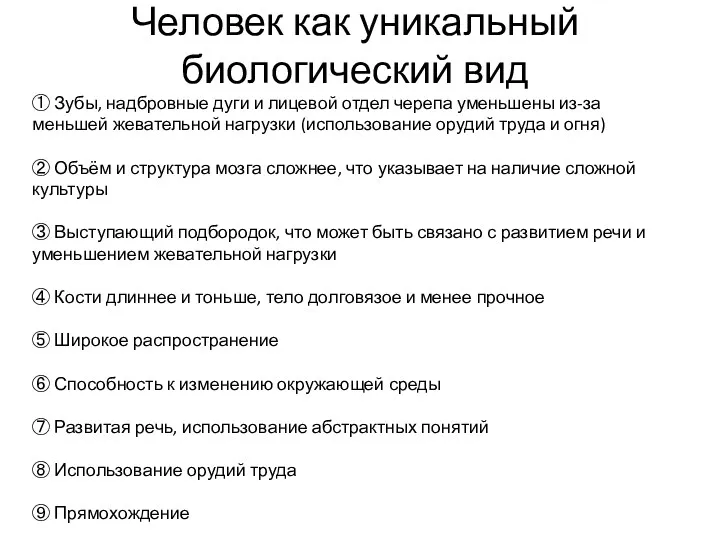 Человек как уникальный биологический вид

① Зубы, надбровные дуги и лицевой отдел черепа уменьшены из-за меньшей жевательной нагрузки (использование орудий труда и огня)

② Объём и структура мозга сложнее, что указывает на наличие сложной культуры

③ Выступающий подбородок, что может быть связано с развитием речи и уменьшением жевательной нагрузки

④ Кости длиннее и тоньше, тело долговязое и менее прочное

⑤ Широкое распространение

⑥ Способность к изменению окружающей среды

⑦ Развитая речь, использование абстрактных понятий

⑧ Использование орудий труда

⑨ Прямохождение